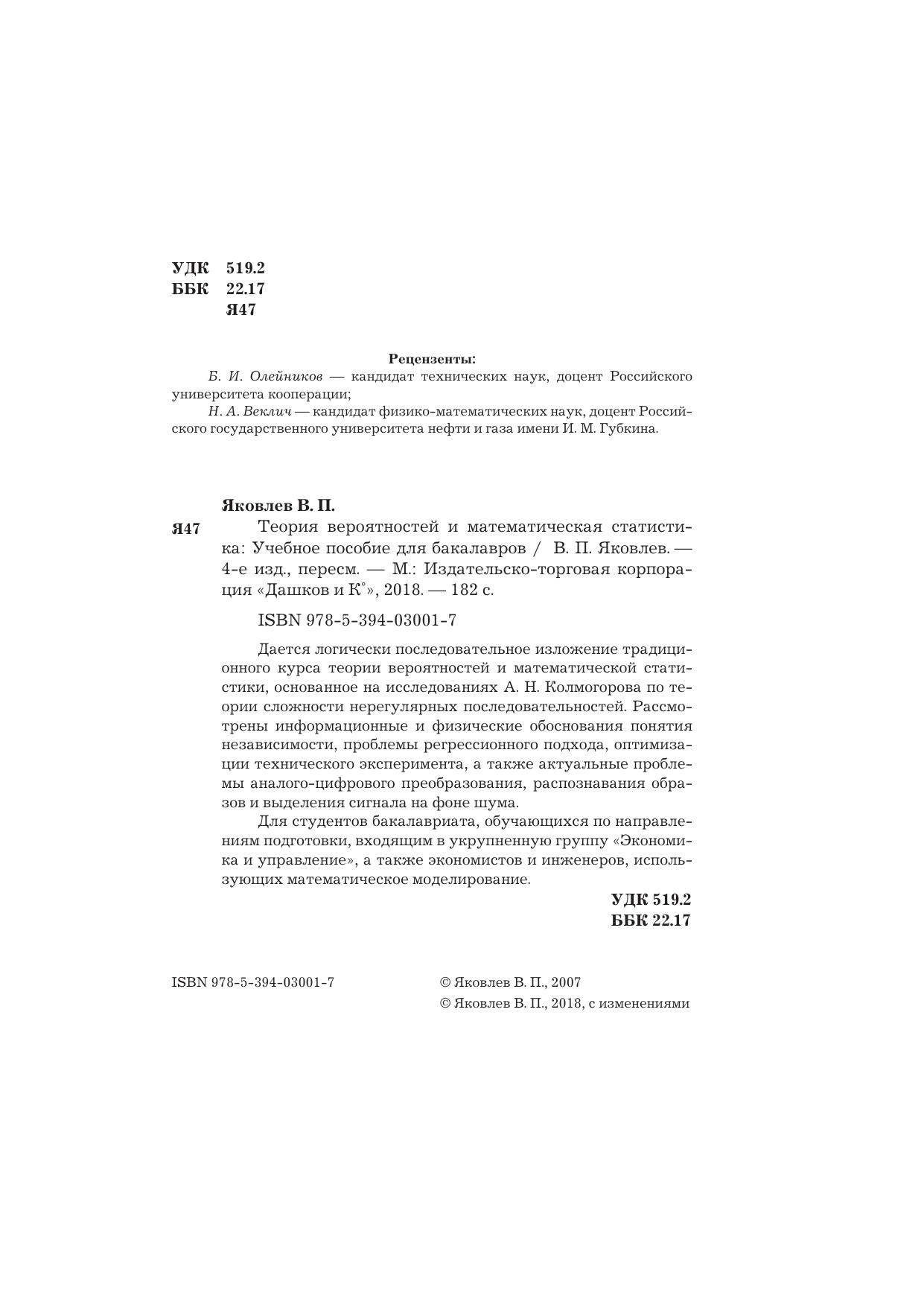 УДК 519.2
ББК 22.17
Я47

Рецензенты:

Б. И. Олейников — кандидат технических наук, доцент Российского университета кооперации;

Н. А. Веклич — кандидат физико-математических наук, доцент Российского государственного университета нефти и газа имени И. М. Губкина.

Яковлев В. П.

Я47 Теория вероятностей и математическая статистика: Учебное пособие для бакалавров / В. П. Яковлев. — 4-е изд., пересм. — М.: Издательско-торговая корпорация «Дашков и К°», 2018. — 182 с.

ISBN 978-5-394-03001-7

Дается логически последовательное изложение традиционного курса теории вероятностей и математической статистики, основанное на исследованиях А. Н. Колмогорова по теории сложности нерегулярных последовательностей. Рассмотрены информационные и физические обоснования понятия независимости, проблемы регрессионного подхода, оптимизации технического эксперимента, а также актуальные проблемы аналого-цифрового преобразования, распознавания образов и выделения сигнала на фоне шума.

Для студентов бакалавриата, обучающихся по направлениям подготовки, входящим в укрупненную группу «Экономика и управление», а также экономистов и инженеров, использующих математическое моделирование.

УДК 519.2
ББК 22.17

ISBN 978-5-394-03001-7

© Яковлев В. П., 2007
© Яковлев В. П., 2018, с изменениями